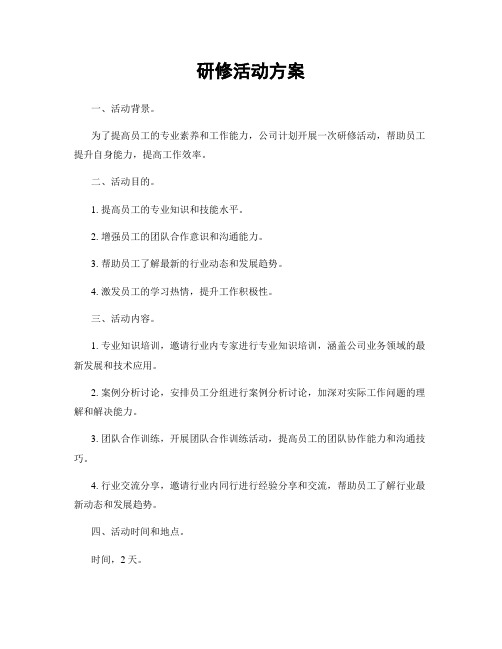 研修活动方案

一、活动背景。

为了提高员工的专业素养和工作能力，公司计划开展一次研修活动，帮助员工提升自身能力，提高工作效率。

二、活动目的。

1. 提高员工的专业知识和技能水平。

2. 增强员工的团队合作意识和沟通能力。

3. 帮助员工了解最新的行业动态和发展趋势。

4. 激发员工的学习热情，提升工作积极性。

三、活动内容。

1. 专业知识培训，邀请行业内专家进行专业知识培训，涵盖公司业务领域的最新发展和技术应用。

2. 案例分析讨论，安排员工分组进行案例分析讨论，加深对实际工作问题的理解和解决能力。

3. 团队合作训练，开展团队合作训练活动，提高员工的团队协作能力和沟通技巧。

4. 行业交流分享，邀请行业内同行进行经验分享和交流，帮助员工了解行业最新动态和发展趋势。

四、活动时间和地点。

时间，2 天。